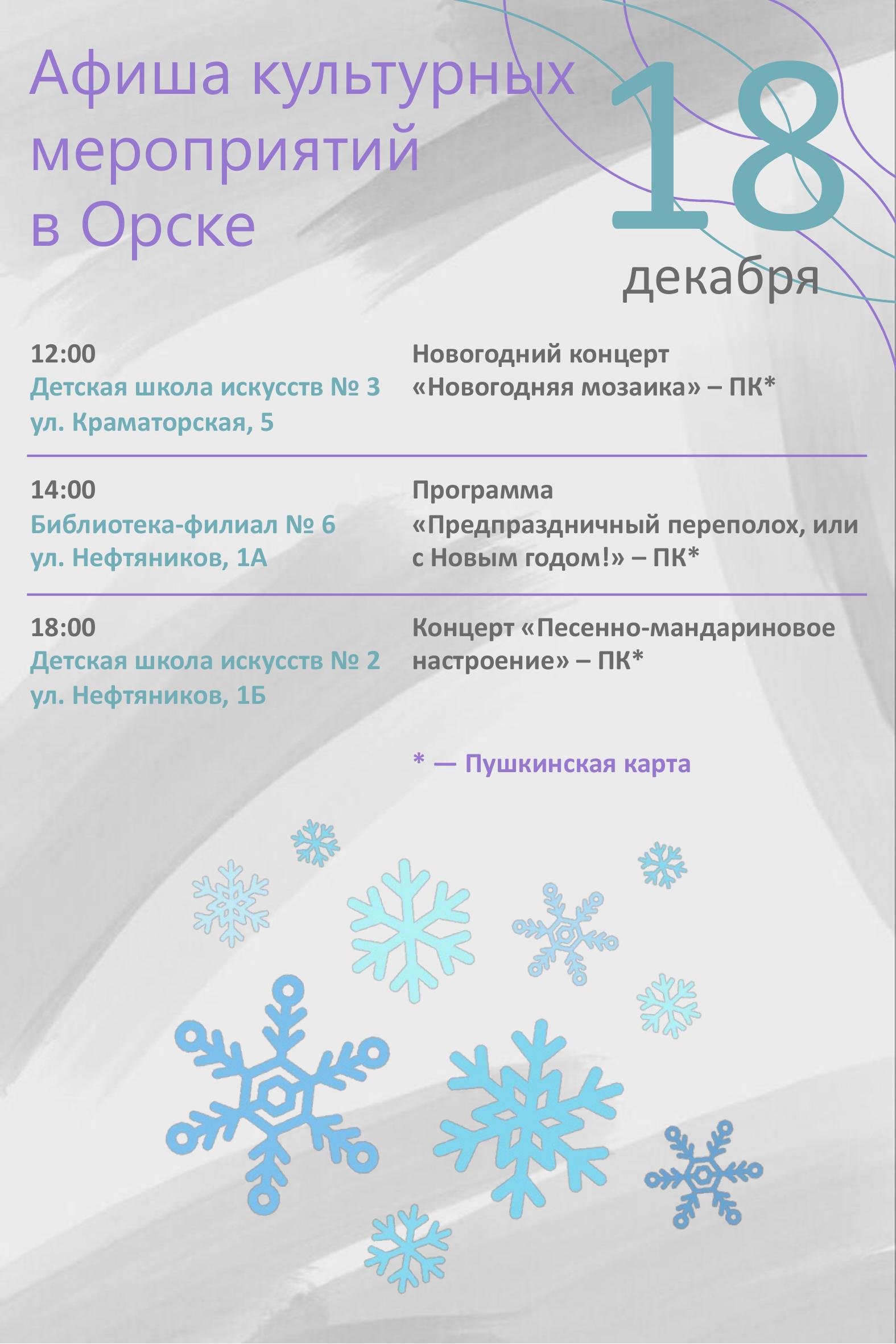 Афиша культурных мероприятий в Орске

18 декабря

12:00
Детская школа искусств № 3
ул. Краматорская, 5

Новогодний концерт «Новогодняя мозаика» – ПК*

14:00
Библиотека-филиал № 6
ул. Нефтяников, 1А

Программа «Предпраздничный переполох, или с Новым годом!» – ПК*

18:00
Детская школа искусств № 2
ул. Нефтяников, 1Б

Концерт «Песенно-мандариновое настроение» – ПК*

* — Пушкинская карта